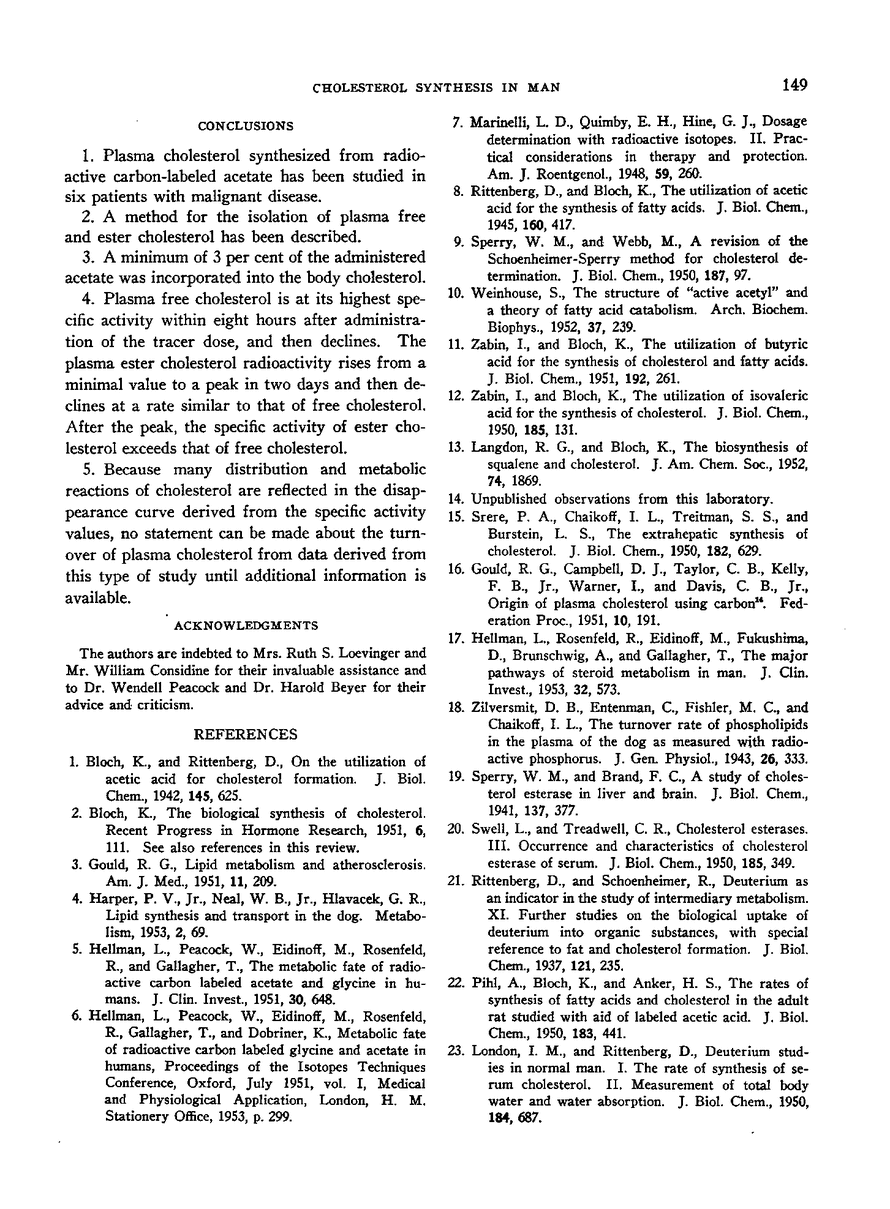 CHOLESTEROL SYNTHESIS IN MAN 149

CONCLUSIONS

1. Plasma cholesterol synthesized from radioactive carbon-labeled acetate has been studied in six patients with malignant disease.

2. A method for the isolation of plasma free and ester cholesterol has been described.

3. A minimum of 3 per cent of the administered acetate was incorporated into the body cholesterol.

4. Plasma free cholesterol is at its highest specific activity within eight hours after administration of the tracer dose, and then declines. The plasma ester cholesterol radioactivity rises from a minimal value to a peak in two days and then declines at a rate similar to that of free cholesterol. After the peak, the specific activity of ester cholesterol exceeds that of free cholesterol.

5. Because many distribution and metabolic reactions of cholesterol are reflected in the disappearance curve derived from the specific activity values, no statement can be made about the turnover of plasma cholesterol from data derived from this type of study until additional information is available.

ACKNOWLEDGMENTS

The authors are indebted to Mrs. Ruth S. Loevinger and Mr. William Considine for their invaluable assistance and to Dr. Wendell Peacock and Dr. Harold Beyer for their advice and criticism.

REFERENCES

1. Bloch, K., and Rittenberg, D., On the utilization of acetic acid for cholesterol formation. J. Biol. Chem., 1942, 145, 625.

2. Bloch, K., The biological synthesis of cholesterol. Recent Progress in Hormone Research, 1951, 6, 111. See also references in this review.

3. Gould, R. G., Lipid metabolism and atherosclerosis. Am. J. Med., 1951, 11, 209.

4. Harper, P. V., Jr., Neal, W. B., Jr., Hlavacek, G. R., Lipid synthesis and transport in the dog. Metabolism, 1953, 2, 69.

5. Hellman, L., Peacock, W., Eidinoff, M., Rosenfeld, R., and Gallagher, T., The metabolic fate of radioactive carbon labeled acetate and glycine in humans. J. Clin. Invest., 1951, 30, 648.

6. Hellman, L., Peacock, W., Eidinoff, M., Rosenfeld, R., Gallagher, T., and Dobriner, K., Metabolic fate of radioactive carbon labeled glycine and acetate in humans, Proceedings of the Isotopes Techniques Conference, Oxford, July 1951, vol. I, Medical and Physiological Application, London, H. M. Stationery Office, 1953, p. 299.

7. Marinelli, L. D., Quimby, E. H., Hine, G. J., Dosage determination with radioactive isotopes. II. Practical considerations in therapy and protection. Am. J. Roentgenol., 1948, 59, 260.

8. Rittenberg, D., and Bloch, K., The utilization of acetic acid for the synthesis of fatty acids. J. Biol. Chem., 1945, 160, 417.

9. Sperry, W. M., and Webb, M., A revision of the Schoenheimer-Sperry method for cholesterol determination. J. Biol. Chem., 1950, 187, 97.

10. Weinhouse, S., The structure of "active acetyl" and a theory of fatty acid catabolism. Arch. Biochem. Biophys., 1952, 37, 239.

11. Zabin, I., and Bloch, K., The utilization of butyric acid for the synthesis of cholesterol and fatty acids. J. Biol. Chem., 1951, 192, 261.

12. Zabin, I., and Bloch, K., The utilization of isovaleric acid for the synthesis of cholesterol. J. Biol. Chem., 1950, 185, 131.

13. Langdon, R. G., and Bloch, K., The biosynthesis of squalene and cholesterol. J. Am. Chem. Soc., 1952, 74, 1869.

14. Unpublished observations from this laboratory.

15. Srere, P. A., Chaikoff, I. L., Treitman, S. S., and Burstein, L. S., The extrahepatic synthesis of cholesterol. J. Biol. Chem., 1950, 182, 629.

16. Gould, R. G., Campbell, D. J., Taylor, C. B., Kelly, F. B., Jr., Warner, I., and Davis, C. B., Jr., Origin of plasma cholesterol using carbon$^{14}$. Federation Proc., 1951, 10, 191.

17. Hellman, L., Rosenfeld, R., Eidinoff, M., Fukushima, D., Brunschwig, A., and Gallagher, T., The major pathways of steroid metabolism in man. J. Clin. Invest., 1953, 32, 573.

18. Zilversmit, D. B., Entenman, C., Fishler, M. C., and Chaikoff, I. L., The turnover rate of phospholipids in the plasma of the dog as measured with radioactive phosphorus. J. Gen. Physiol., 1943, 26, 333.

19. Sperry, W. M., and Brand, F. C., A study of cholesterol esterase in liver and brain. J. Biol. Chem., 1941, 137, 377.

20. Swell, L., and Treadwell, C. R., Cholesterol esterases. III. Occurrence and characteristics of cholesterol esterase of serum. J. Biol. Chem., 1950, 185, 349.

21. Rittenberg, D., and Schoenheimer, R., Deuterium as an indicator in the study of intermediary metabolism. XI. Further studies on the biological uptake of deuterium into organic substances, with special reference to fat and cholesterol formation. J. Biol. Chem., 1937, 121, 235.

22. Pihl, A., Bloch, K., and Anker, H. S., The rates of synthesis of fatty acids and cholesterol in the adult rat studied with aid of labeled acetic acid. J. Biol. Chem., 1950, 183, 441.

23. London, I. M., and Rittenberg, D., Deuterium studies in normal man. I. The rate of synthesis of serum cholesterol. II. Measurement of total body water and water absorption. J. Biol. Chem., 1950, 184, 687.